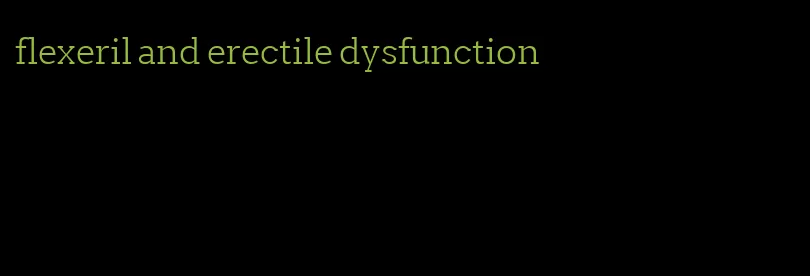 flexeril and erectile dysfunction